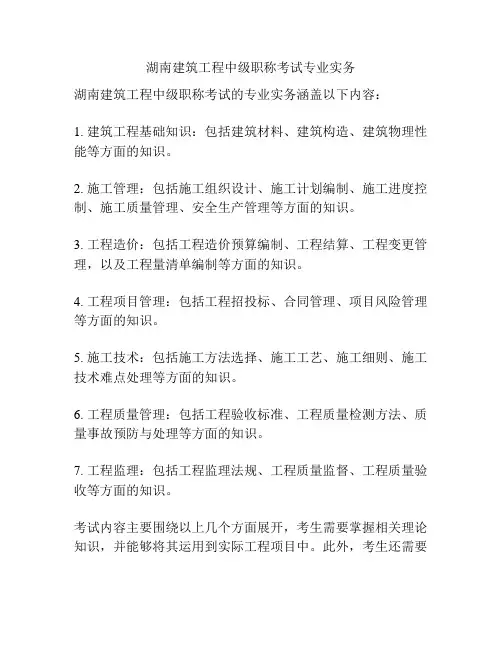 湖南建筑工程中级职称考试专业实务

湖南建筑工程中级职称考试的专业实务涵盖以下内容：

1. 建筑工程基础知识：包括建筑材料、建筑构造、建筑物理性能等方面的知识。

2. 施工管理：包括施工组织设计、施工计划编制、施工进度控制、施工质量管理、安全生产管理等方面的知识。

3. 工程造价：包括工程造价预算编制、工程结算、工程变更管理，以及工程量清单编制等方面的知识。

4. 工程项目管理：包括工程招投标、合同管理、项目风险管理等方面的知识。

5. 施工技术：包括施工方法选择、施工工艺、施工细则、施工技术难点处理等方面的知识。

6. 工程质量管理：包括工程验收标准、工程质量检测方法、质量事故预防与处理等方面的知识。

7. 工程监理：包括工程监理法规、工程质量监督、工程质量验收等方面的知识。

考试内容主要围绕以上几个方面展开，考生需要掌握相关理论知识，并能够将其运用到实际工程项目中。此外，考生还需要